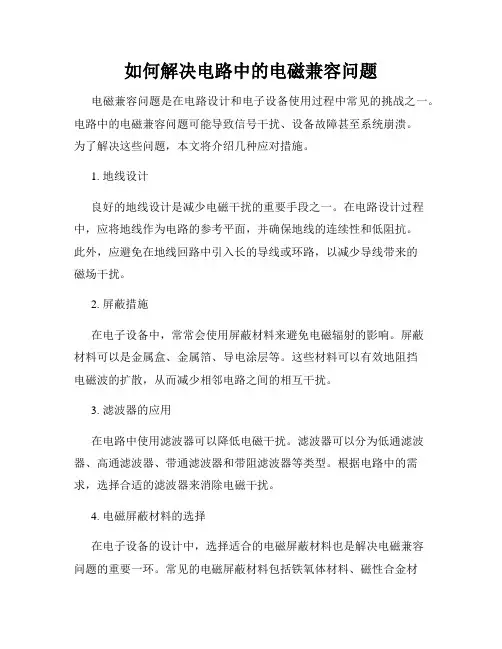 如何解决电路中的电磁兼容问题

电磁兼容问题是在电路设计和电子设备使用过程中常见的挑战之一。电路中的电磁兼容问题可能导致信号干扰、设备故障甚至系统崩溃。为了解决这些问题，本文将介绍几种应对措施。

1. 地线设计

良好的地线设计是减少电磁干扰的重要手段之一。在电路设计过程中，应将地线作为电路的参考平面，并确保地线的连续性和低阻抗。此外，应避免在地线回路中引入长的导线或环路，以减少导线带来的磁场干扰。

2. 屏蔽措施

在电子设备中，常常会使用屏蔽材料来避免电磁辐射的影响。屏蔽材料可以是金属盒、金属箔、导电涂层等。这些材料可以有效地阻挡电磁波的扩散，从而减少相邻电路之间的相互干扰。

3. 滤波器的应用

在电路中使用滤波器可以降低电磁干扰。滤波器可以分为低通滤波器、高通滤波器、带通滤波器和带阻滤波器等类型。根据电路中的需求，选择合适的滤波器来消除电磁干扰。

4. 电磁屏蔽材料的选择

在电子设备的设计中，选择适合的电磁屏蔽材料也是解决电磁兼容问题的重要一环。常见的电磁屏蔽材料包括铁氧体材料、磁性合金材